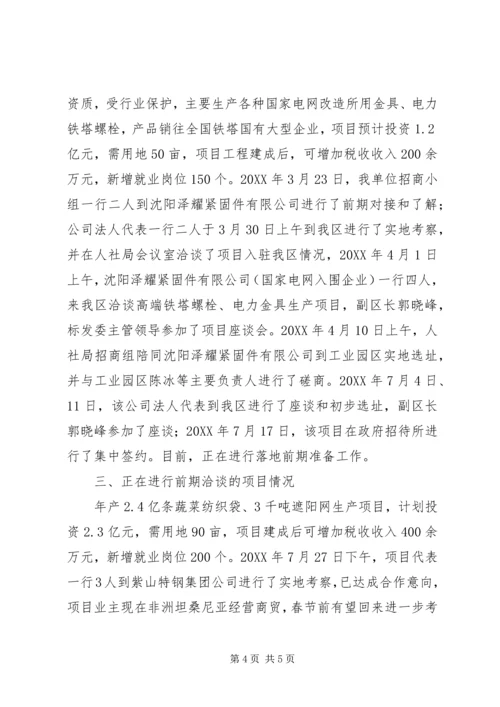 资质，受行业保护，主要生产各种国家电网改造所用金具、电力铁塔螺栓，产品销往全国铁塔国有大型企业，项目预计投资1.2亿元，需用地50亩，项目工程建成后，可增加税收收入200余万元，新增就业岗位150个。20XX年3月23日，我单位招商小组一行二人到沈阳泽耀紧固件有限公司进行了前期对接和了解；公司法人代表一行二人于3月30日上午到我区进行了实地考察，并在人社局会议室洽谈了项目入驻我区情况，20XX年4月1日上午，沈阳泽耀紧固件有限公司（国家电网入围企业）一行四人，来我区洽谈高端铁塔螺栓、电力金具生产项目，副区长郭晓峰，标发委主管领导参加了项目座谈会。20XX年4月10日上午，人社局招商组陪同沈阳泽耀紧固件有限公司到工业园区实地选址，并与工业园区陈冰等主要负责人进行了磋商。20XX年7月4日、11日，该公司法人代表到我区进行了座谈和初步选址，副区长郭晓峰参加了座谈；20XX年7月17日，该项目在政府招待所进行了集中签约。目前，正在进行落地前期准备工作。

三、正在进行前期洽谈的项目情况

年产2.4亿条蔬菜纺织袋、3千吨遮阳网生产项目，计划投资2.3亿元，需用地90亩，项目建成后可增加税收收入400余万元，新增就业岗位200个。20XX年7月27日下午，项目代表一行3人到紫山特钢集团公司进行了实地考察，已达成合作意向，项目业主现在非洲坦桑尼亚经营商贸，春节前有望回来进一步考

第4页 共5页